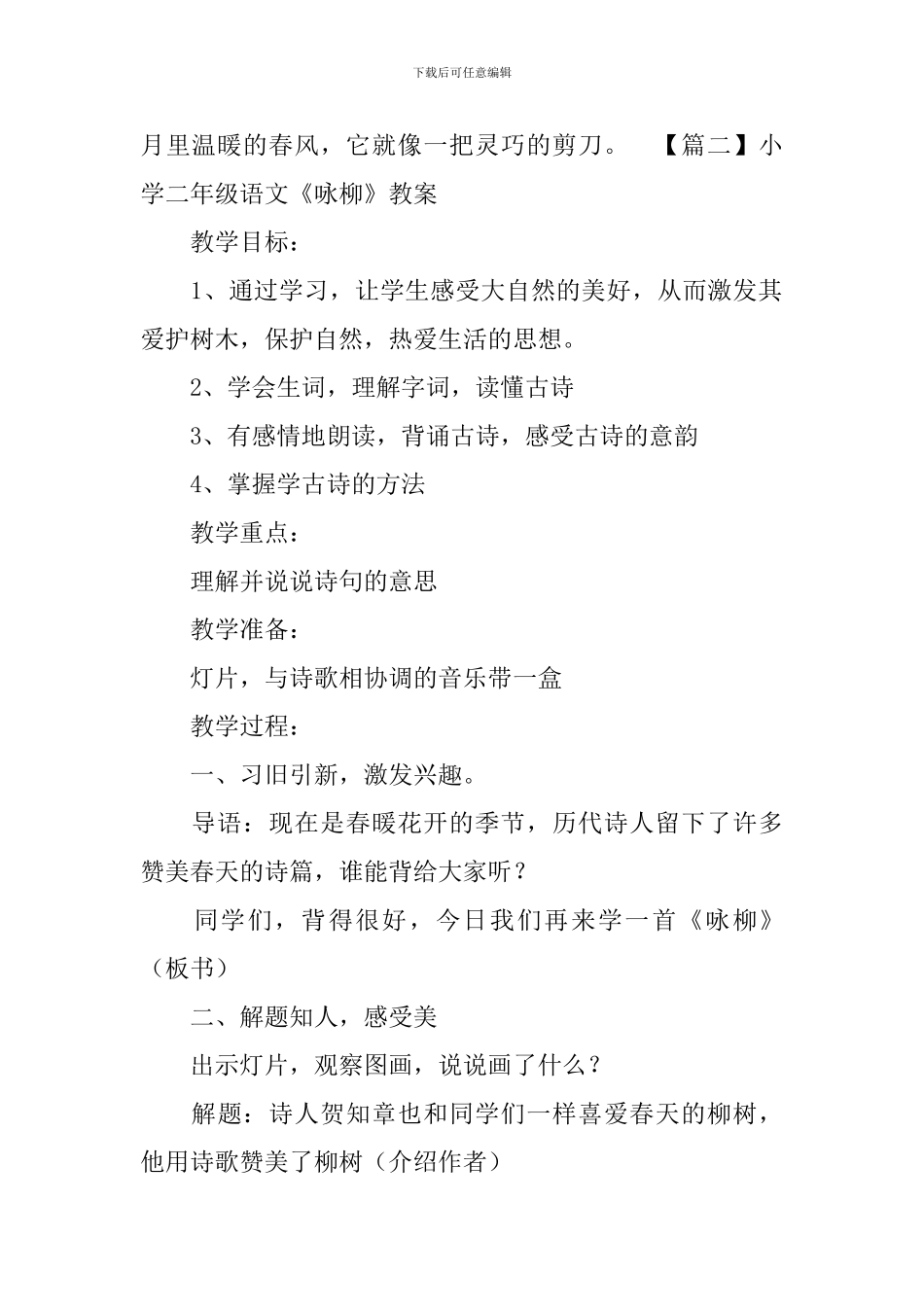 下载后可任意编辑

月里温暖的春风，它就像一把灵巧的剪刀。 【篇二】小学二年级语文《咏柳》教案

教学目标：

1、通过学习，让学生感受大自然的美好，从而激发其爱护树木，保护自然，热爱生活的思想。

2、学会生词，理解字词，读懂古诗

3、有感情地朗读，背诵古诗，感受古诗的意韵

4、掌握学古诗的方法

教学重点：

理解并说说诗句的意思

教学准备：

灯片，与诗歌相协调的音乐带一盒

教学过程：

一、习旧引新，激发兴趣。

导语：现在是春暖花开的季节，历代诗人留下了许多赞美春天的诗篇，谁能背给大家听？

同学们，背得很好，今日我们再来学一首《咏柳》（板书）

二、解题知人，感受美

出示灯片，观察图画，说说画了什么？

解题：诗人贺知章也和同学们一样喜爱春天的柳树，他用诗歌赞美了柳树（介绍作者）